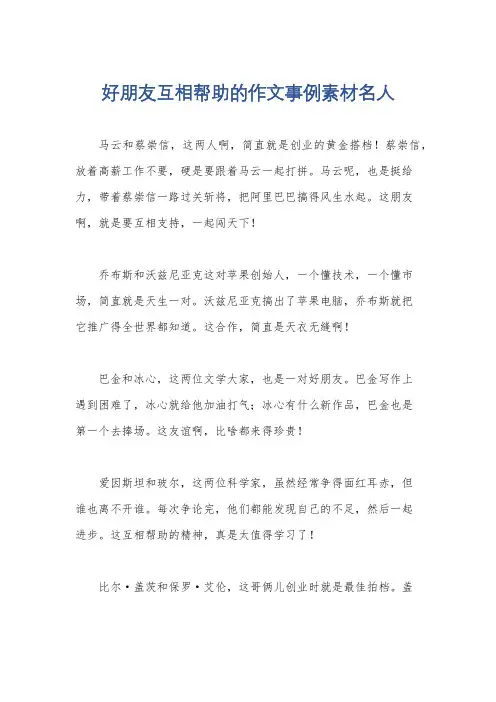 好朋友互相帮助的作文事例素材名人

马云和蔡崇信，这两人啊，简直就是创业的黄金搭档！蔡崇信，放着高薪工作不要，硬是要跟着马云一起打拼。马云呢，也是挺给力，带着蔡崇信一路过关斩将，把阿里巴巴搞得风生水起。这朋友啊，就是要互相支持，一起闯天下！

乔布斯和沃兹尼亚克这对苹果创始人，一个懂技术，一个懂市场，简直就是天生一对。沃兹尼亚克搞出了苹果电脑，乔布斯就把它推广得全世界都知道。这合作，简直是天衣无缝啊！

巴金和冰心，这两位文学大家，也是一对好朋友。巴金写作上遇到困难了，冰心就给他加油打气；冰心有什么新作品，巴金也是第一个去捧场。这友谊啊，比啥都来得珍贵！

爱因斯坦和玻尔，这两位科学家，虽然经常争得面红耳赤，但谁也离不开谁。每次争论完，他们都能发现自己的不足，然后一起进步。这互相帮助的精神，真是太值得学习了！

比尔·盖茨和保罗·艾伦，这哥俩儿创业时就是最佳拍档。盖